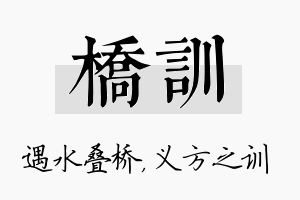 橋訓

遇水叠桥，义方之训